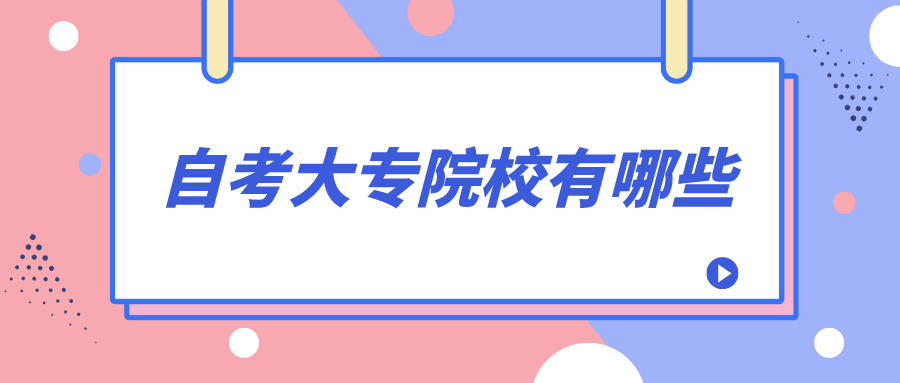 自考大专院校有哪些